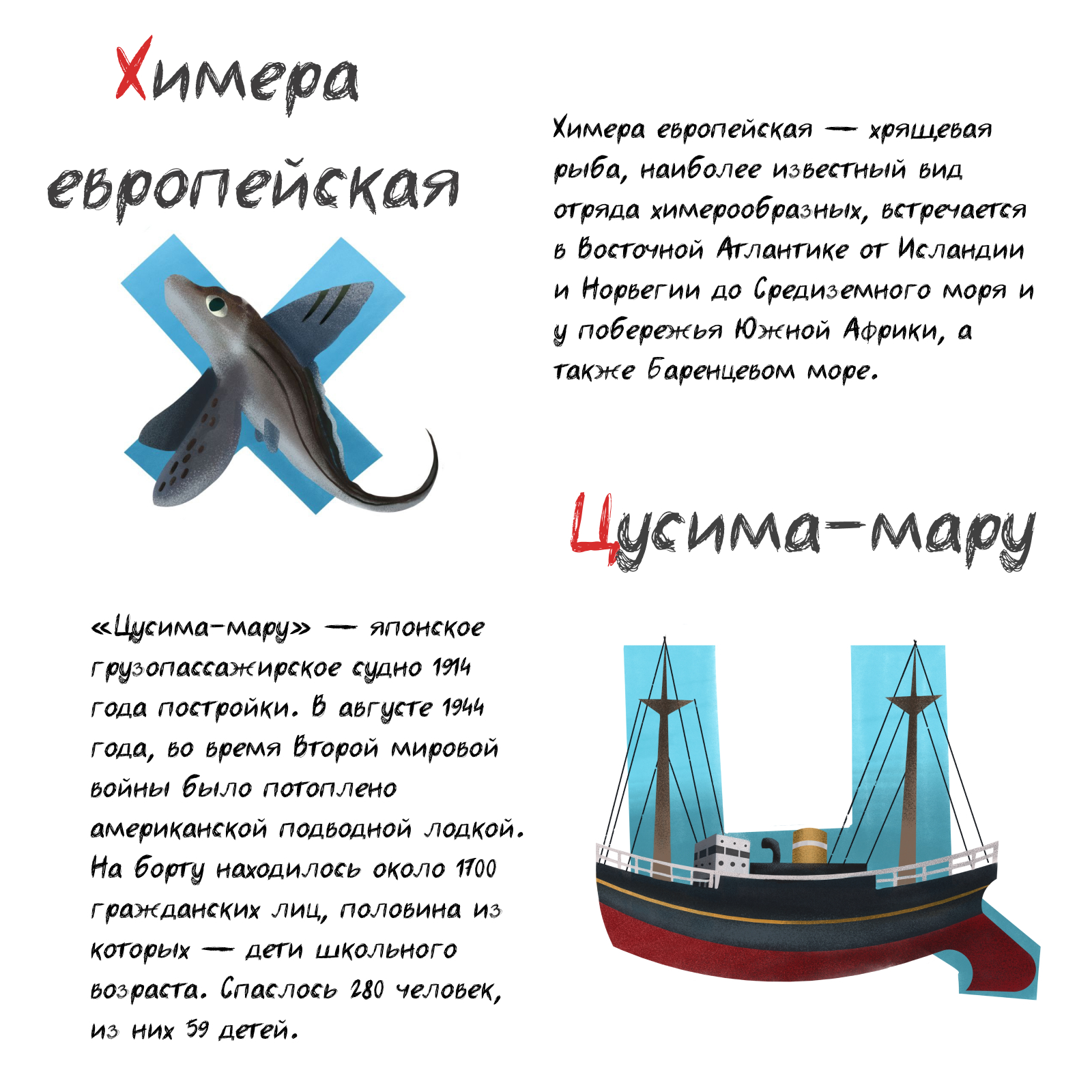 Химера европейская

Химера европейская — хрящевая рыба, наиболее известный вид отряда химерообразных, встречается в Восточной Атлантике от Исландии и Норвегии до Средиземного моря и у побережья Южной Африки, а также Баренцевом море.

Цусима-мару

«Цусима-мару» — японское грузопассажирское судно 1914 года постройки. В августе 1944 года, во время Второй мировой войны было потоплено американской подводной лодкой. На борту находилось около 1700 гражданских лиц, половина из которых — дети школьного возраста. Спаслось 280 человек, из них 59 детей.